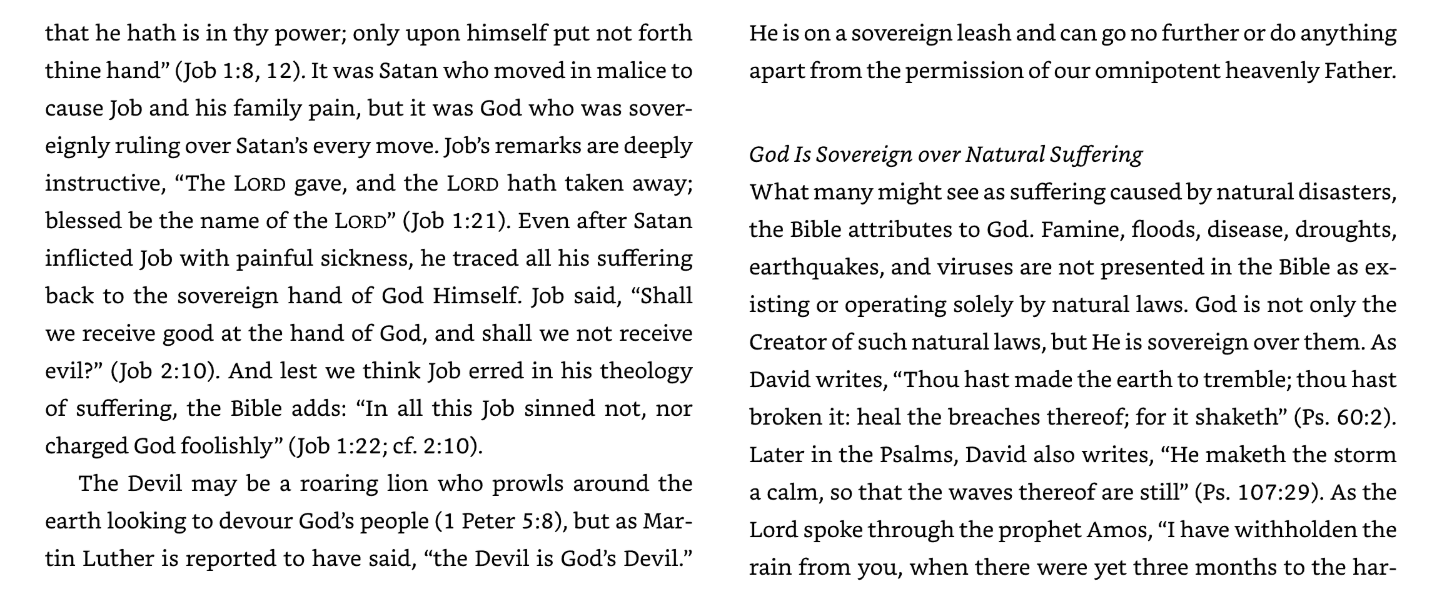 that he hath is in thy power; only upon himself put not forth thine hand" (Job 1:8, 12). It was Satan who moved in malice to cause Job and his family pain, but it was God who was sovereignly ruling over Satan's every move. Job's remarks are deeply instructive, "The LORD gave, and the LORD hath taken away; blessed be the name of the LORD" (Job 1:21). Even after Satan inflicted Job with painful sickness, he traced all his suffering back to the sovereign hand of God Himself. Job said, "Shall we receive good at the hand of God, and shall we not receive evil?" (Job 2:10). And lest we think Job erred in his theology of suffering, the Bible adds: "In all this Job sinned not, nor charged God foolishly" (Job 1:22; cf. 2:10).

The Devil may be a roaring lion who prowls around the earth looking to devour God's people (1 Peter 5:8), but as Martin Luther is reported to have said, "the Devil is God's Devil." He is on a sovereign leash and can go no further or do anything apart from the permission of our omnipotent heavenly Father.

God Is Sovereign over Natural Suffering

What many might see as suffering caused by natural disasters, the Bible attributes to God. Famine, floods, disease, droughts, earthquakes, and viruses are not presented in the Bible as existing or operating solely by natural laws. God is not only the Creator of such natural laws, but He is sovereign over them. As David writes, "Thou hast made the earth to tremble; thou hast broken it: heal the breaches thereof; for it shaketh" (Ps. 60:2). Later in the Psalms, David also writes, "He maketh the storm a calm, so that the waves thereof are still" (Ps. 107:29). As the Lord spoke through the prophet Amos, "I have withholden the rain from you, when there were yet three months to the har-